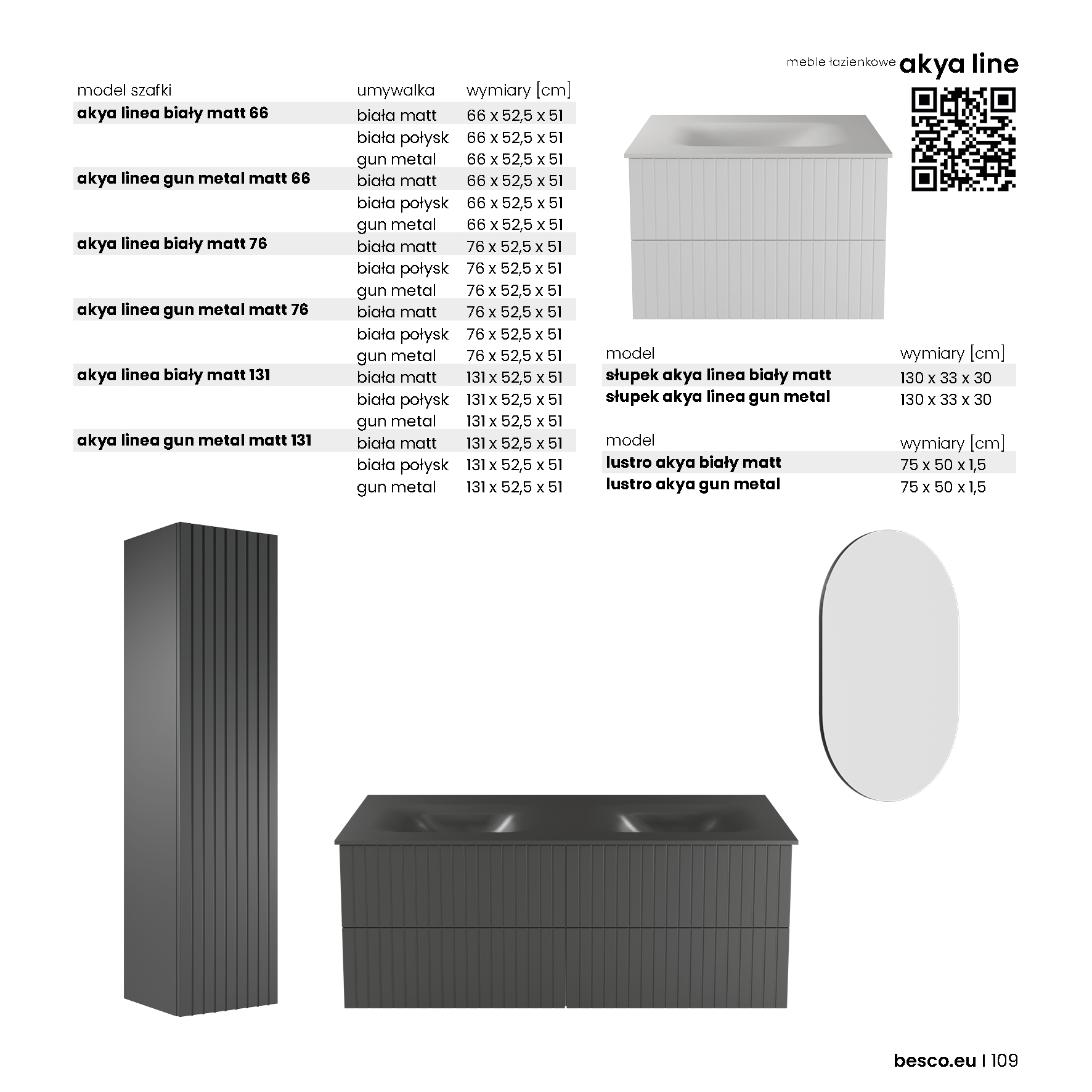 meble łazienkowe akya line

| model szafki | umywalka | wymiary [cm] |
|---|---|---|
| akya linea biały matt 66 | biała matt | 66 x 52,5 x 51 |
| | biała połysk | 66 x 52,5 x 51 |
| | gun metal | 66 x 52,5 x 51 |
| akya linea gun metal matt 66 | biała matt | 66 x 52,5 x 51 |
| | biała połysk | 66 x 52,5 x 51 |
| | gun metal | 66 x 52,5 x 51 |
| akya linea biały matt 76 | biała matt | 76 x 52,5 x 51 |
| | biała połysk | 76 x 52,5 x 51 |
| | gun metal | 76 x 52,5 x 51 |
| akya linea gun metal matt 76 | biała matt | 76 x 52,5 x 51 |
| | biała połysk | 76 x 52,5 x 51 |
| | gun metal | 76 x 52,5 x 51 |
| akya linea biały matt 131 | biała matt | 131 x 52,5 x 51 |
| | biała połysk | 131 x 52,5 x 51 |
| | gun metal | 131 x 52,5 x 51 |
| akya linea gun metal matt 131 | biała matt | 131 x 52,5 x 51 |
| | biała połysk | 131 x 52,5 x 51 |
| | gun metal | 131 x 52,5 x 51 |

| model | wymiary [cm] |
|---|---|
| słupek akya linea biały matt | 130 x 33 x 30 |
| słupek akya linea gun metal | 130 x 33 x 30 |

| model | wymiary [cm] |
|---|---|
| lustro akya biały matt | 75 x 50 x 1,5 |
| lustro akya gun metal | 75 x 50 x 1,5 |

besco.eu I 109